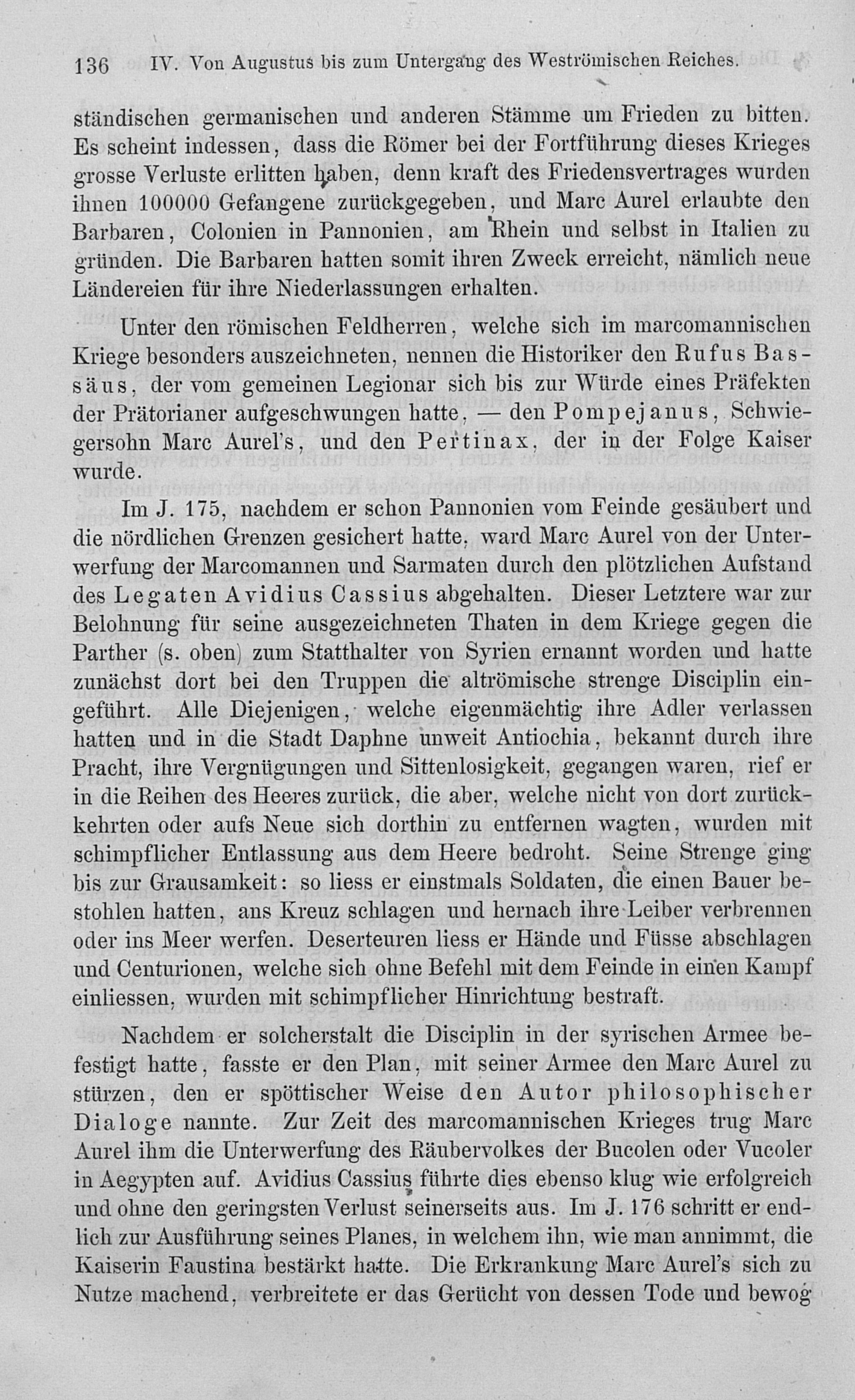 136 IV. Von Augustus bis zum Untergang des Weströmischen Reiches.

ständischen germanischen und anderen Stämme um Frieden zu bitten. Es scheint indessen, dass die Römer bei der Fortführung dieses Krieges grosse Verluste erlitten haben, denn kraft des Friedensvertrages wurden ihnen 100000 Gefangene zurückgegeben, und Marc Aurel erlaubte den Barbaren, Colonien in Pannonien, am Rhein und selbst in Italien zu gründen. Die Barbaren hatten somit ihren Zweck erreicht, nämlich neue Ländereien für ihre Niederlassungen erhalten.

Unter den römischen Feldherren, welche sich im marcomannischen Kriege besonders auszeichneten, nennen die Historiker den Rufus Bassäus, der vom gemeinen Legionar sich bis zur Würde eines Präfekten der Prätorianer aufgeschwungen hatte, — den Pompejanus, Schwiegersohn Marc Aurel's, und den Pertinax, der in der Folge Kaiser wurde.

Im J. 175, nachdem er schon Pannonien vom Feinde gesäubert und die nördlichen Grenzen gesichert hatte, ward Marc Aurel von der Unterwerfung der Marcomannen und Sarmaten durch den plötzlichen Aufstand des Legaten Avidius Cassius abgehalten. Dieser Letztere war zur Belohnung für seine ausgezeichneten Thaten in dem Kriege gegen die Parther (s. oben) zum Statthalter von Syrien ernannt worden und hatte zunächst dort bei den Truppen die altrömische strenge Disciplin eingeführt. Alle Diejenigen, welche eigenmächtig ihre Adler verlassen hatten und in die Stadt Daphne unweit Antiochia, bekannt durch ihre Pracht, ihre Vergnügungen und Sittenlosigkeit, gegangen waren, rief er in die Reihen des Heeres zurück, die aber, welche nicht von dort zurückkehrten oder aufs Neue sich dorthin zu entfernen wagten, wurden mit schimpflicher Entlassung aus dem Heere bedroht. Seine Strenge ging bis zur Grausamkeit: so liess er einstmals Soldaten, die einen Bauer bestohlen hatten, ans Kreuz schlagen und hernach ihre Leiber verbrennen oder ins Meer werfen. Deserteuren liess er Hände und Füsse abschlagen und Centurionen, welche sich ohne Befehl mit dem Feinde in einen Kampf einliessen, wurden mit schimpflicher Hinrichtung bestraft.

Nachdem er solcherstalt die Disciplin in der syrischen Armee befestigt hatte, fasste er den Plan, mit seiner Armee den Marc Aurel zu stürzen, den er spöttischer Weise den Autor philosophischer Dialoge nannte. Zur Zeit des marcomannischen Krieges trug Marc Aurel ihm die Unterwerfung des Räubervolkes der Bucolen oder Vucoler in Aegypten auf. Avidius Cassius führte dies ebenso klug wie erfolgreich und ohne den geringsten Verlust seinerseits aus. Im J. 176 schritt er endlich zur Ausführung seines Planes, in welchem ihn, wie man annimmt, die Kaiserin Faustina bestärkt hatte. Die Erkrankung Marc Aurel's sich zu Nutze machend, verbreitete er das Gerücht von dessen Tode und bewog